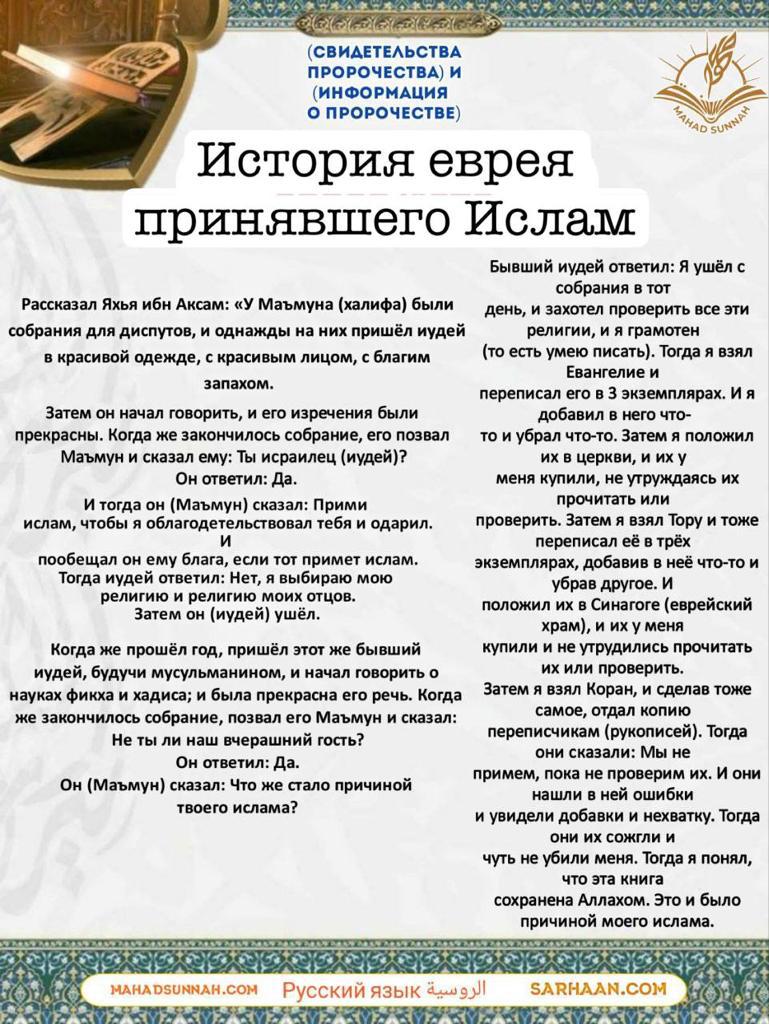 (СВИДЕТЕЛЬСТВА ПРОРОЧЕСТВА) И (ИНФОРМАЦИЯ О ПРОРОЧЕСТВЕ)

MAHAD SUNNAH

История еврея принявшего Ислам

Рассказал Яхья ибн Аксам: «У Маъмуна (халифа) были собрания для диспутов, и однажды на них пришёл иудей в красивой одежде, с красивым лицом, с благим запахом.

Затем он начал говорить, и его изречения были прекрасны. Когда же закончилось собрание, его позвал Маъмун и сказал ему: Ты исраилец (иудей)?
Он ответил: Да.

И тогда он (Маъмун) сказал: Прими ислам, чтобы я облагодетельствовал тебя и одарил. И пообещал он ему блага, если тот примет ислам. Тогда иудей ответил: Нет, я выбираю мою религию и религию моих отцов. Затем он (иудей) ушёл.

Когда же прошёл год, пришёл этот же бывший иудей, будучи мусульманином, и начал говорить о науках фикха и хадиса; и была прекрасна его речь. Когда же закончилось собрание, позвал его Маъмун и сказал: Не ты ли наш вчерашний гость?
Он ответил: Да.
Он (Маъмун) сказал: Что же стало причиной твоего ислама?

Бывший иудей ответил: Я ушёл с собрания в тот день, и захотел проверить все эти религии, и я грамотен (то есть умею писать). Тогда я взял Евангелие и переписал его в 3 экземплярах. И я добавил в него что-то и убрал что-то. Затем я положил их в церкви, и их у меня купили, не утруждаясь их прочитать или проверить. Затем я взял Тору и тоже переписал её в трёх экземплярах, добавив в неё что-то и убрав другое. И положил их в Синагоге (еврейский храм), и их у меня купили и не утрудились прочитать их или проверить. Затем я взял Коран, и сделав тоже самое, отдал копию переписчикам (рукописей). Тогда они сказали: Мы не примем, пока не проверим их. И они нашли в ней ошибки и увидели добавки и нехватку. Тогда они их сожгли и чуть не убили меня. Тогда я понял, что эта книга сохранена Аллахом. Это и было причиной моего ислама.

MAHADSUNNAH.COM Русский язык الروسية SARHAAN.COM